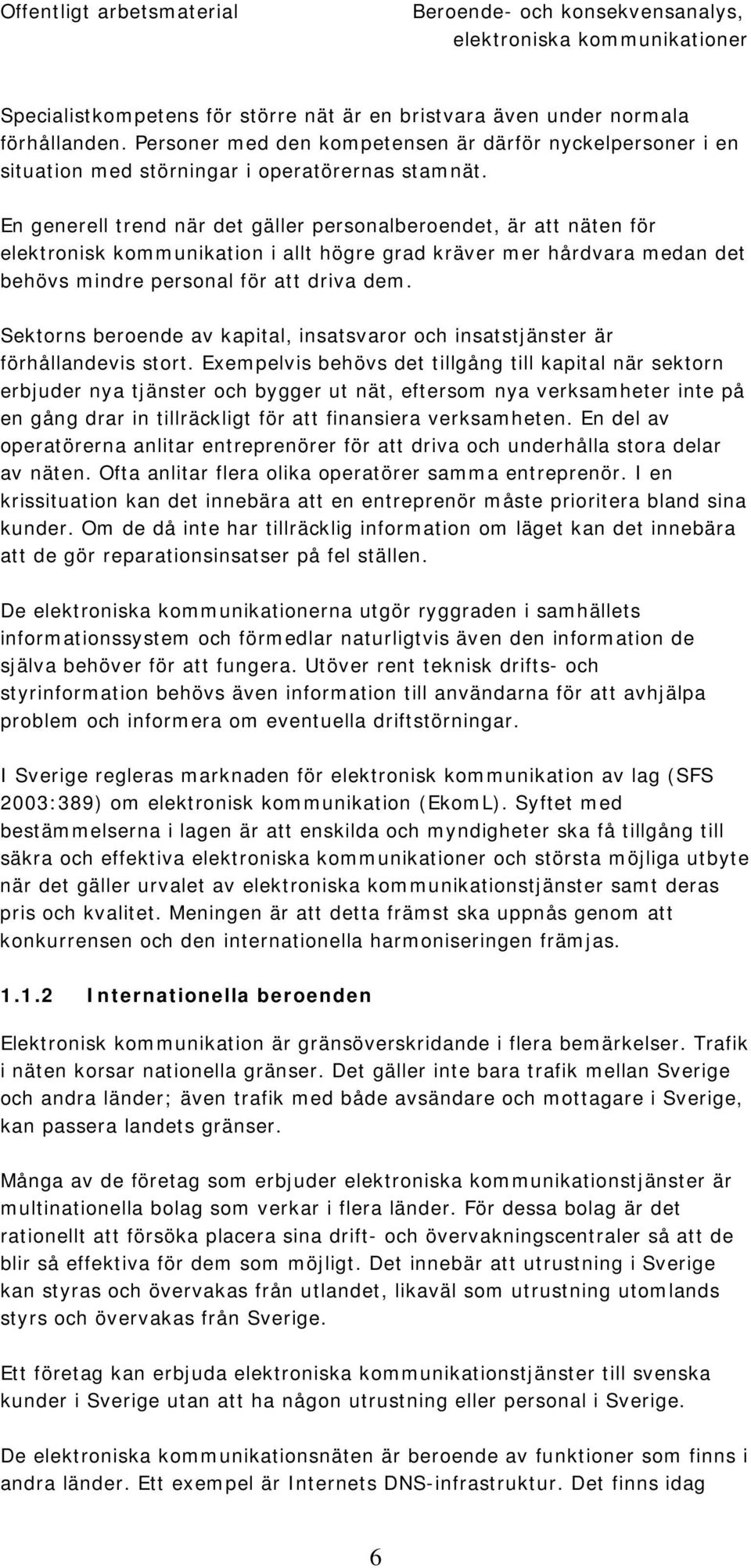 Offentligt arbetsmaterial

Beroende- och konsekvensanalys, elektroniska kommunikationer

Specialistkompetens för större nät är en bristvara även under normala förhållanden. Personer med den kompetensen är därför nyckelpersoner i en situation med störningar i operatörernas stamnät.

En generell trend när det gäller personalberoendet, är att näten för elektronisk kommunikation i allt högre grad kräver mer hårdvara medan det behövs mindre personal för att driva dem.

Sektorns beroende av kapital, insatsvaror och insatstjänster är förhållandevis stort. Exempelvis behövs det tillgång till kapital när sektorn erbjuder nya tjänster och bygger ut nät, eftersom nya verksamheter inte på en gång drar in tillräckligt för att finansiera verksamheten. En del av operatörerna anlitar entreprenörer för att driva och underhålla stora delar av näten. Ofta anlitar flera olika operatörer samma entreprenör. I en krissituation kan det innebära att en entreprenör måste prioritera bland sina kunder. Om de då inte har tillräcklig information om läget kan det innebära att de gör reparationsinsatser på fel ställen.

De elektroniska kommunikationerna utgör ryggraden i samhällets informationssystem och förmedlar naturligtvis även den information de själva behöver för att fungera. Utöver rent teknisk drifts- och styrinformation behövs även information till användarna för att avhjälpa problem och informera om eventuella driftstörningar.

I Sverige regleras marknaden för elektronisk kommunikation av lag (SFS 2003:389) om elektronisk kommunikation (EkomL). Syftet med bestämmelserna i lagen är att enskilda och myndigheter ska få tillgång till säkra och effektiva elektroniska kommunikationer och största möjliga utbyte när det gäller urvalet av elektroniska kommunikationstjänster samt deras pris och kvalitet. Meningen är att detta främst ska uppnås genom att konkurrensen och den internationella harmoniseringen främjas.

1.1.2 Internationella beroenden

Elektronisk kommunikation är gränsöverskridande i flera bemärkelser. Trafik i näten korsar nationella gränser. Det gäller inte bara trafik mellan Sverige och andra länder; även trafik med både avsändare och mottagare i Sverige, kan passera landets gränser.

Många av de företag som erbjuder elektroniska kommunikationstjänster är multinationella bolag som verkar i flera länder. För dessa bolag är det rationellt att försöka placera sina drift- och övervakningscentraler så att de blir så effektiva för dem som möjligt. Det innebär att utrustning i Sverige kan styras och övervakas från utlandet, likaväl som utrustning utomlands styrs och övervakas från Sverige.

Ett företag kan erbjuda elektroniska kommunikationstjänster till svenska kunder i Sverige utan att ha någon utrustning eller personal i Sverige.

De elektroniska kommunikationsnäten är beroende av funktioner som finns i andra länder. Ett exempel är Internets DNS-infrastruktur. Det finns idag

6